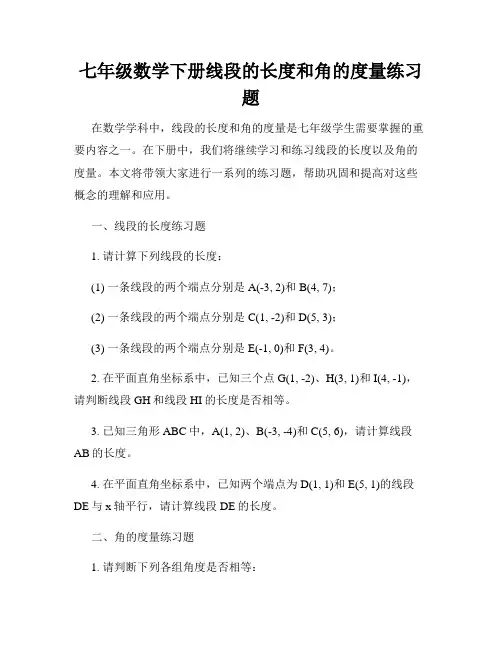 七年级数学下册线段的长度和角的度量练习题

在数学学科中，线段的长度和角的度量是七年级学生需要掌握的重要内容之一。在下册中，我们将继续学习和练习线段的长度以及角的度量。本文将带领大家进行一系列的练习题，帮助巩固和提高对这些概念的理解和应用。

一、线段的长度练习题

1. 请计算下列线段的长度：

(1) 一条线段的两个端点分别是 A(-3, 2)和 B(4, 7)；

(2) 一条线段的两个端点分别是 C(1, -2)和 D(5, 3)；

(3) 一条线段的两个端点分别是 E(-1, 0)和 F(3, 4)。

2. 在平面直角坐标系中，已知三个点 G(1, -2)、H(3, 1)和 I(4, -1)，请判断线段 GH 和线段 HI 的长度是否相等。

3. 已知三角形 ABC 中，A(1, 2)、B(-3, -4)和 C(5, 6)，请计算线段 AB 的长度。

4. 在平面直角坐标系中，已知两个端点为 D(1, 1)和 E(5, 1)的线段 DE 与 x 轴平行，请计算线段 DE 的长度。

二、角的度量练习题

1. 请判断下列各组角度是否相等：